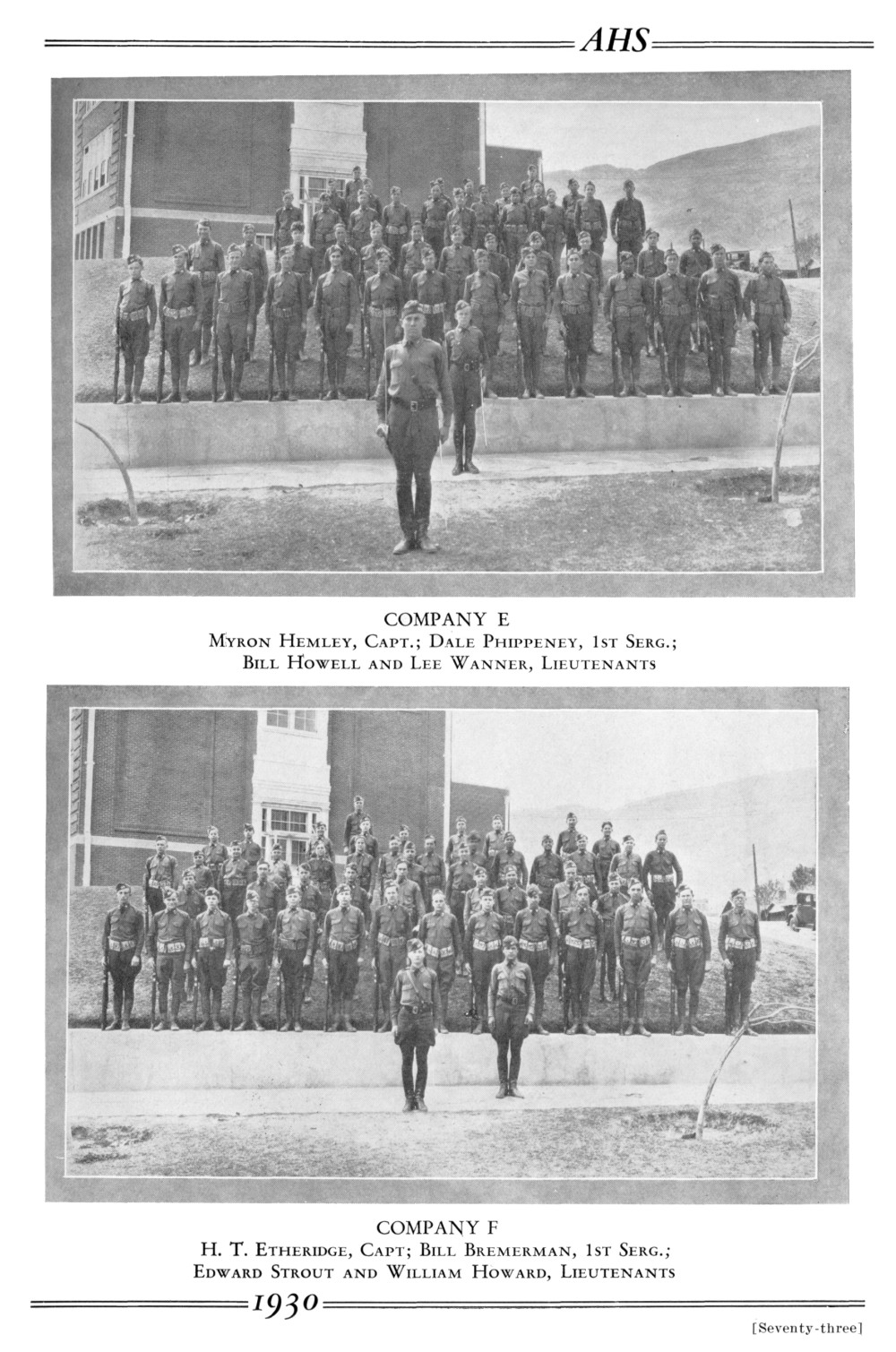 AHS

COMPANY E
Myron Hemley, Capt.; Dale Phippeney, 1st Serg.; Bill Howell and Lee Wanner, Lieutenants

COMPANY F
H. T. Etheridge, Capt; Bill Bremerman, 1st Serg.; Edward Strout and William Howard, Lieutenants

1930

[Seventy-three]